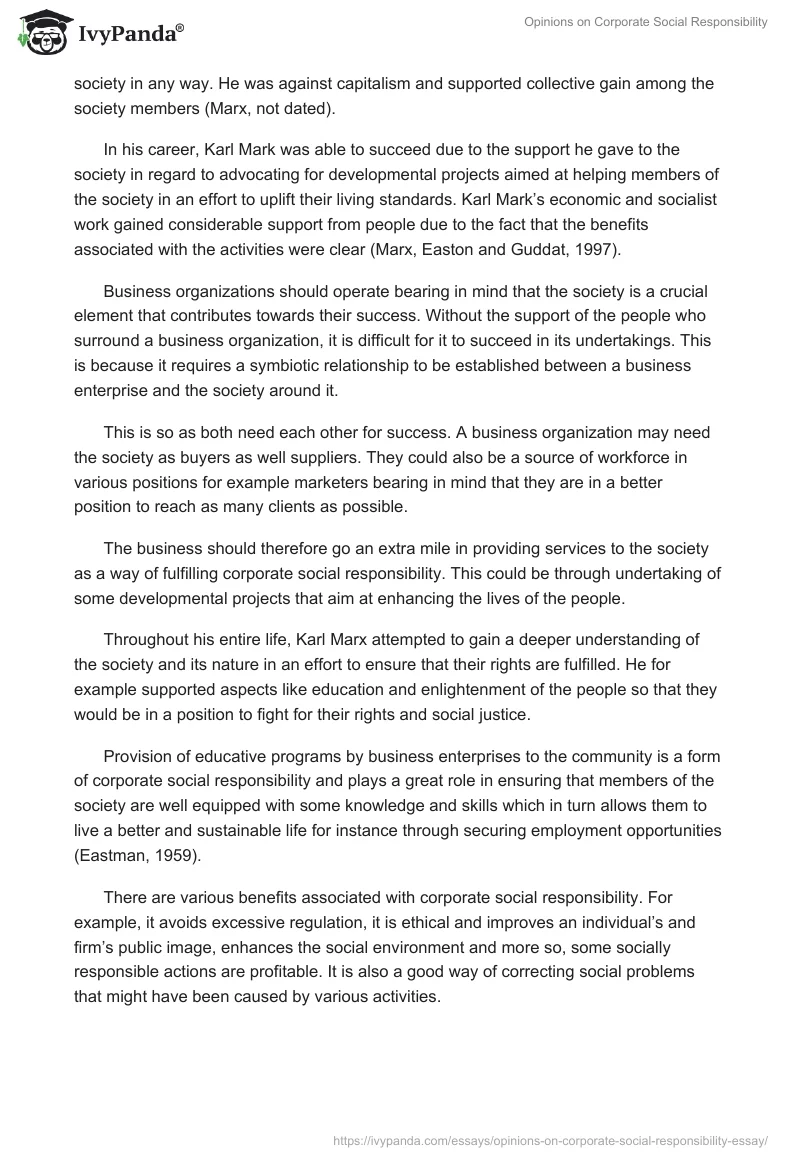 IvyPanda®

Opinions on Corporate Social Responsibility

society in any way. He was against capitalism and supported collective gain among the society members (Marx, not dated).

In his career, Karl Mark was able to succeed due to the support he gave to the society in regard to advocating for developmental projects aimed at helping members of the society in an effort to uplift their living standards. Karl Mark's economic and socialist work gained considerable support from people due to the fact that the benefits associated with the activities were clear (Marx, Easton and Guddat, 1997).

Business organizations should operate bearing in mind that the society is a crucial element that contributes towards their success. Without the support of the people who surround a business organization, it is difficult for it to succeed in its undertakings. This is because it requires a symbiotic relationship to be established between a business enterprise and the society around it.

This is so as both need each other for success. A business organization may need the society as buyers as well suppliers. They could also be a source of workforce in various positions for example marketers bearing in mind that they are in a better position to reach as many clients as possible.

The business should therefore go an extra mile in providing services to the society as a way of fulfilling corporate social responsibility. This could be through undertaking of some developmental projects that aim at enhancing the lives of the people.

Throughout his entire life, Karl Marx attempted to gain a deeper understanding of the society and its nature in an effort to ensure that their rights are fulfilled. He for example supported aspects like education and enlightenment of the people so that they would be in a position to fight for their rights and social justice.

Provision of educative programs by business enterprises to the community is a form of corporate social responsibility and plays a great role in ensuring that members of the society are well equipped with some knowledge and skills which in turn allows them to live a better and sustainable life for instance through securing employment opportunities (Eastman, 1959).

There are various benefits associated with corporate social responsibility. For example, it avoids excessive regulation, it is ethical and improves an individual's and firm's public image, enhances the social environment and more so, some socially responsible actions are profitable. It is also a good way of correcting social problems that might have been caused by various activities.

https://ivypanda.com/essays/opinions-on-corporate-social-responsibility-essay/